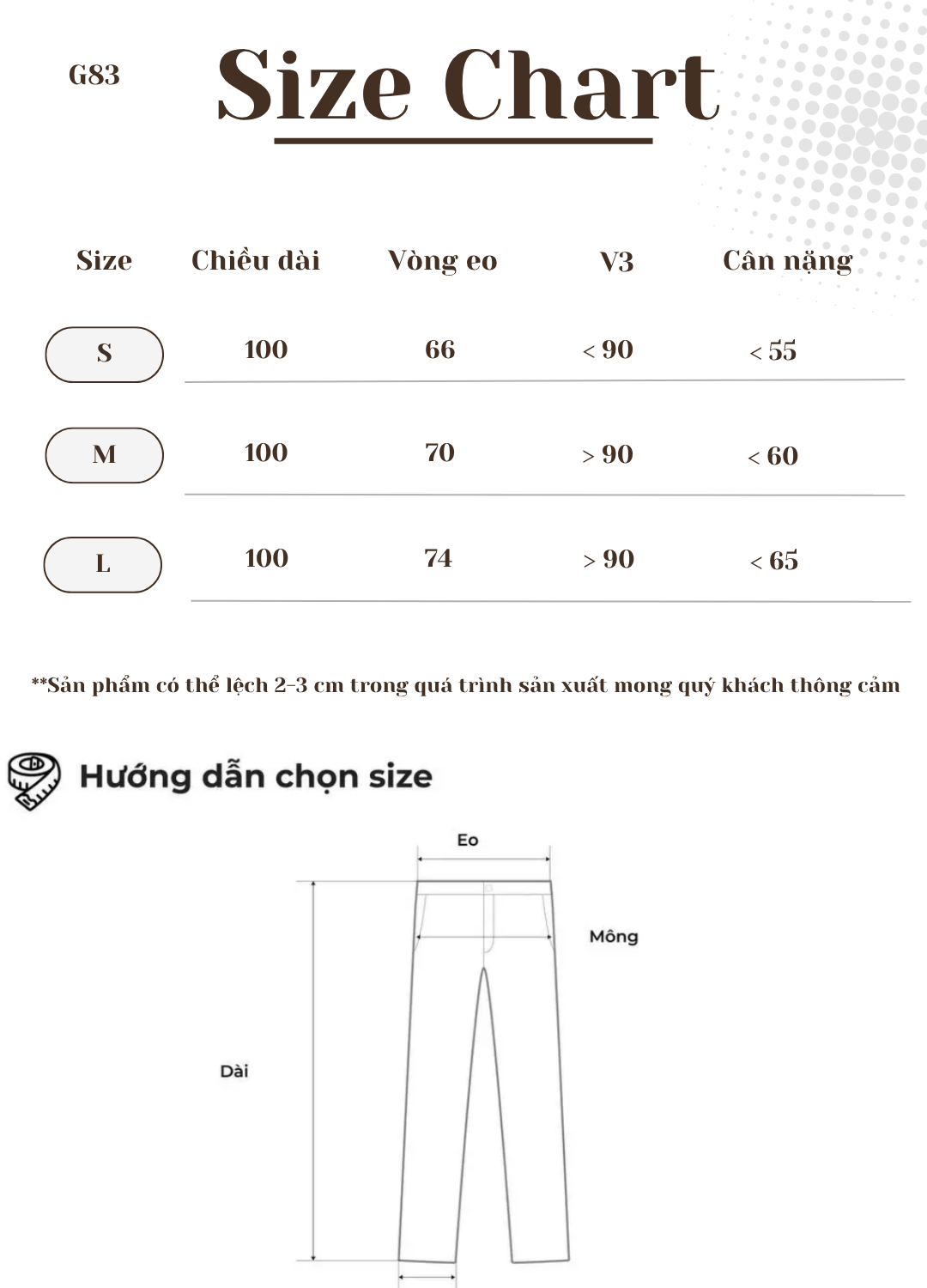 G83

Size Chart

| Size | Chiều dài | Vòng eo | V3 | Cân nặng |
|---|---|---|---|---|
| S | 100 | 66 | < 90 | < 55 |
| M | 100 | 70 | > 90 | < 60 |
| L | 100 | 74 | > 90 | < 65 |

**Sản phẩm có thể lệch 2-3 cm trong quá trình sản xuất mong quý khách thông cảm

Hướng dẫn chọn size

Eo

Mông

Dài